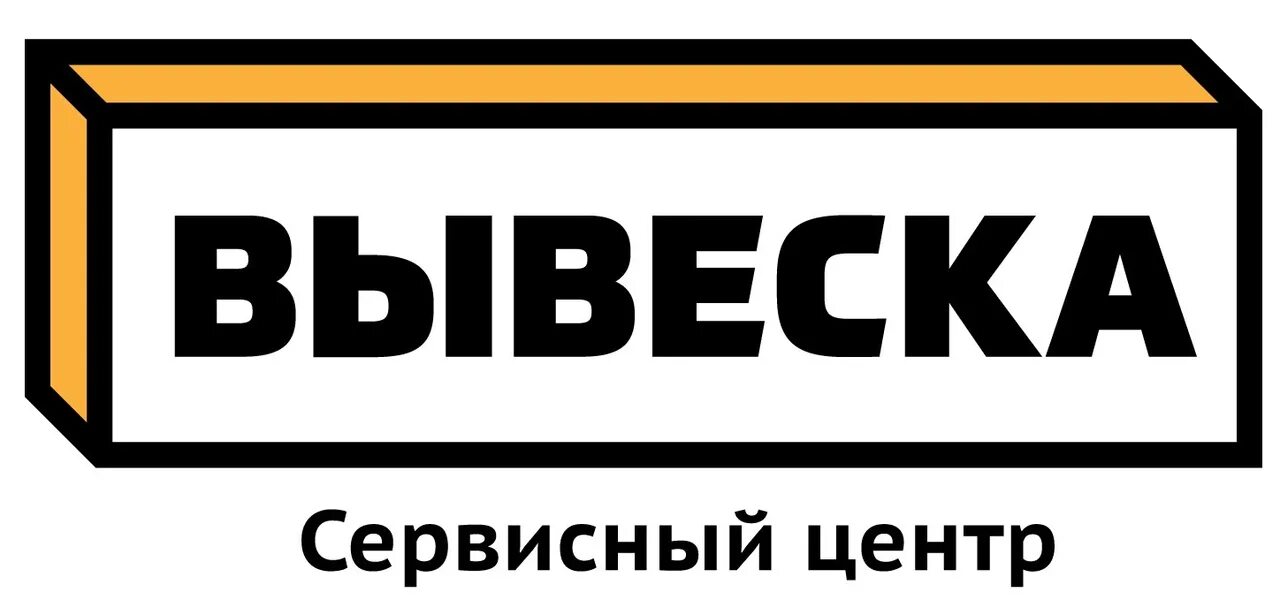 ВЫВЕСКА

Сервисный центр